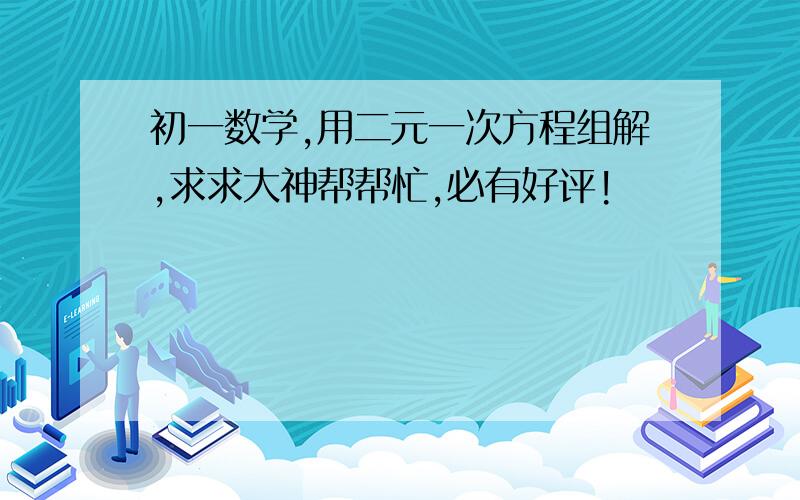 初一数学,用二元一次方程组解,求求大神帮帮忙,必有好评!

E-LEARNING